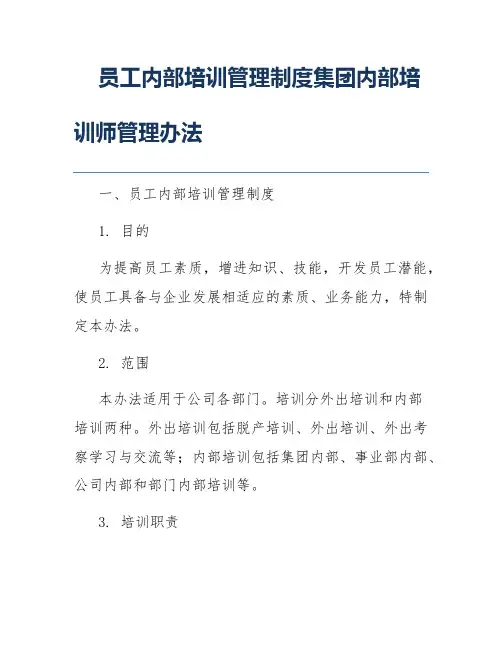 员工内部培训管理制度集团内部培训师管理办法

一、员工内部培训管理制度

1. 目的

为提高员工素质，增进知识、技能，开发员工潜能，使员工具备与企业发展相适应的素质、业务能力，特制定本办法。

2. 范围

本办法适用于公司各部门。培训分外出培训和内部培训两种。外出培训包括脱产培训、外出培训、外出考察学习与交流等；内部培训包括集团内部、事业部内部、公司内部和部门内部培训等。

3. 培训职责